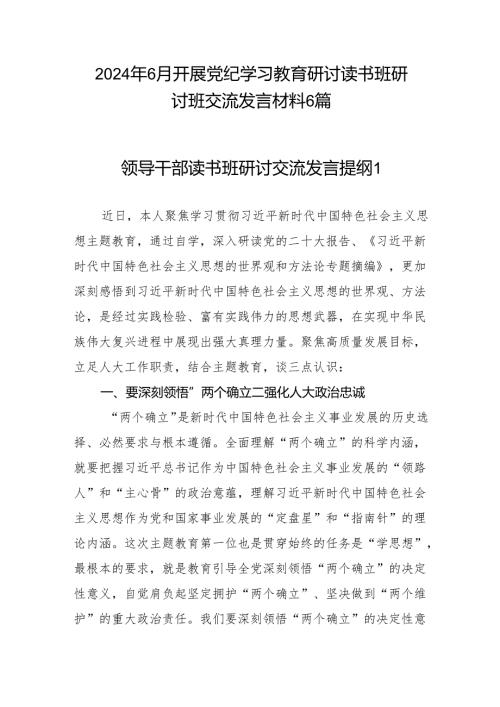 2024年6月开展党纪学习教育研讨读书班研讨班交流发言材料6篇

领导干部读书班研讨交流发言提纲1

近日，本人聚焦学习贯彻习近平新时代中国特色社会主义思想主题教育，通过自学，深入研读党的二十大报告、《习近平新时代中国特色社会主义思想的世界观和方法论专题摘编》，更加深刻感悟到习近平新时代中国特色社会主义思想的世界观、方法论，是经过实践检验、富有实践伟力的思想武器，在实现中华民族伟大复兴进程中展现出强大真理力量。聚焦高质量发展目标，立足人大工作职责，结合主题教育，谈三点认识：

一、要深刻领悟”两个确立二强化人大政治忠诚

“两个确立”是新时代中国特色社会主义事业发展的历史选择、必然要求与根本遵循。全面理解“两个确立”的科学内涵，就要把握习近平总书记作为中国特色社会主义事业发展的“领路人”和“主心骨”的政治意蕴，理解习近平新时代中国特色社会主义思想作为党和国家事业发展的“定盘星”和“指南针”的理论内涵。这次主题教育第一位也是贯穿始终的任务是“学思想”，最根本的要求，就是教育引导全党深刻领悟“两个确立”的决定性意义，自觉肩负起坚定拥护“两个确立”、坚决做到“两个维护”的重大政治责任。我们要深刻领悟“两个确立”的决定性意